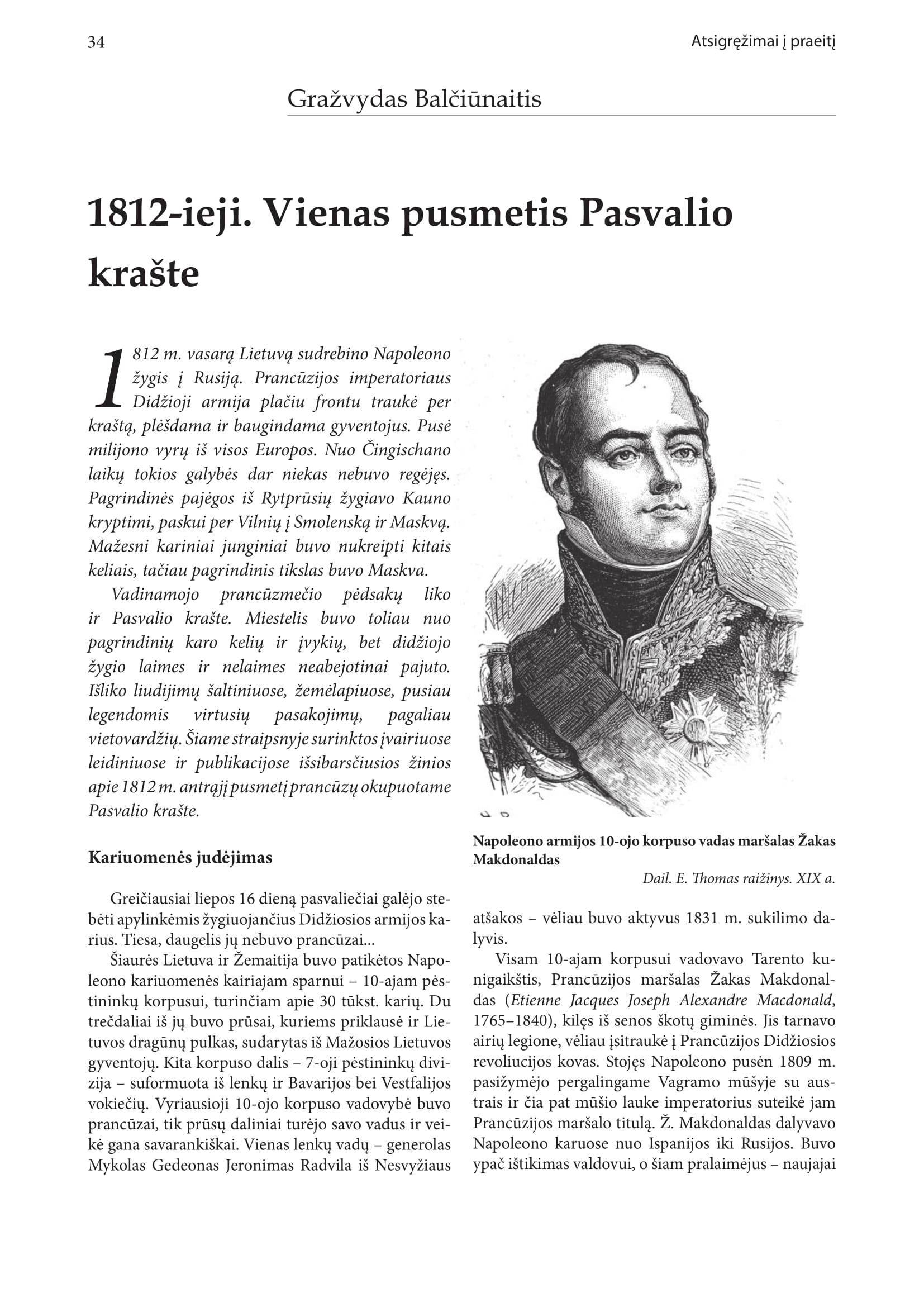 34

Atsigręžimai į praeitį

Gražvydas Balčiūnaitis

1812-ieji. Vienas pusmetis Pasvalio krašte

1812 m. vasarą Lietuvą sudrebino Napoleono žygis į Rusiją. Prancūzijos imperatoriaus Didžioji armija plačiu frontu traukė per kraštą, plėšdama ir baugindama gyventojus. Pusė milijono vyrų iš visos Europos. Nuo Čingischano laikų tokios galybės dar niekas nebuvo regėjęs. Pagrindinės pajėgos iš Rytprūsių žygiavo Kauno kryptimi, paskui per Vilnių į Smolenską ir Maskvą. Mažesni kariniai junginiai buvo nukreipti kitais keliais, tačiau pagrindinis tikslas buvo Maskva.

Vadinamojo prancūzmečio pėdsakų liko ir Pasvalio krašte. Miestelis buvo toliau nuo pagrindinių karo kelių ir įvykių, bet didžiojo žygio laimes ir nelaimes neabejotinai pajuto. Išliko liudijimų šaltiniuose, žemėlapiuose, pusiau legendomis virtusių pasakojimų, pagaliau vietovardžių. Šiame straipsnyje surinktos įvairiuose leidiniuose ir publikacijose išsibarsčiusios žinios apie 1812 m. antrąjį pusmetį prancūzų okupuotame Pasvalio krašte.

Kariuomenės judėjimas

Greičiausiai liepos 16 dieną pasvaliečiai galėjo stebėti apylinkėmis žygiuojančius Didžiosios armijos karius. Tiesa, daugelis jų nebuvo prancūzai...

Šiaurės Lietuva ir Žemaitija buvo patikėtos Napoleono kariuomenės kairiajam sparnui – 10-ajam pėstininkų korpusui, turinčiam apie 30 tūkst. karių. Du trečdaliai iš jų buvo prūsai, kuriems priklausė ir Lietuvos dragūnų pulkas, sudarytas iš Mažosios Lietuvos gyventojų. Kita korpuso dalis – 7-oji pėstininkų divizija – suformuota iš lenkų ir Bavarijos bei Vestfalijos vokiečių. Vyriausioji 10-ojo korpuso vadovybė buvo prancūzai, tik prūsų daliniai turėjo savo vadus ir veikė gana savarankiškai. Vienas lenkų vadų – generolas Mykolas Gedeonas Jeronimas Radvila iš Nesvyžiaus

Napoleono armijos 10-ojo korpuso vadas maršalas Žakas Makdonaldas

Dail. E. Thomas raižinys. XIX a.

atšakos – vėliau buvo aktyvus 1831 m. sukilimo dalyvis.

Visam 10-ajam korpusui vadovavo Tarento kunigaikštis, Prancūzijos maršalas Žakas Makdonaldas (Etienne Jacques Joseph Alexandre Macdonald, 1765–1840), kilęs iš senos škotų giminės. Jis tarnavo airių legione, vėliau įsitraukė į Prancūzijos Didžiosios revoliucijos kovas. Stojęs Napoleono pusėn 1809 m. pasižymėjo pergalingame Vagramo mūšyje su austrais ir čia pat mūšio lauke imperatorius suteikė jam Prancūzijos maršalo titulą. Ž. Makdonaldas dalyvavo Napoleono karuose nuo Ispanijos iki Rusijos. Buvo ypač ištikimas valdovui, o šiam pralaimėjus – naujajai